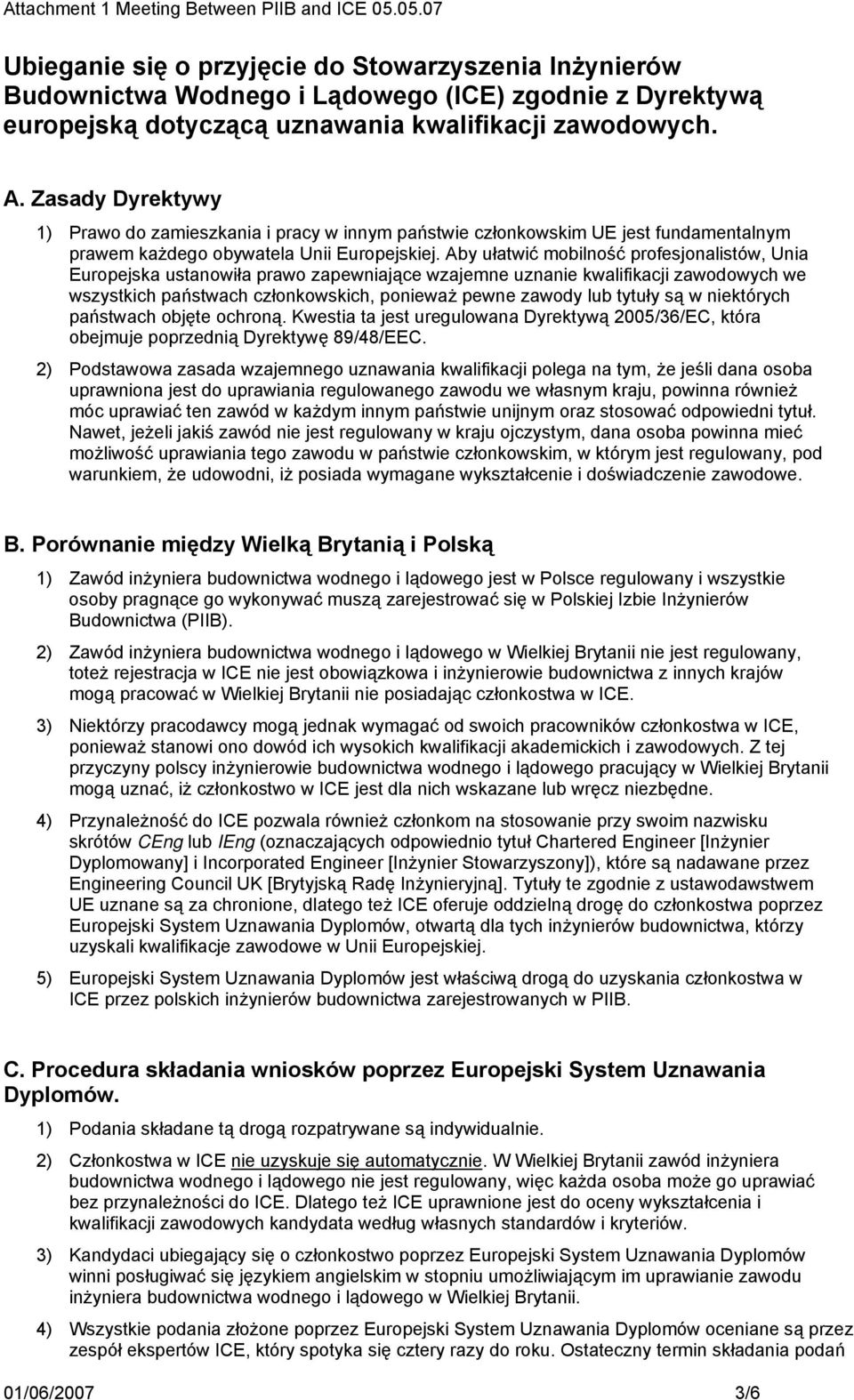 Attachment 1 Meeting Between PIIB and ICE 05.05.07

Ubieganie się o przyjęcie do Stowarzyszenia Inżynierów Budownictwa Wodnego i Lądowego (ICE) zgodnie z Dyrektywą europejską dotyczącą uznawania kwalifikacji zawodowych.

A. Zasady Dyrektywy

1) Prawo do zamieszkania i pracy w innym państwie członkowskim UE jest fundamentalnym prawem każdego obywatela Unii Europejskiej. Aby ułatwić mobilność profesjonalistów, Unia Europejska ustanowiła prawo zapewniające wzajemne uznanie kwalifikacji zawodowych we wszystkich państwach członkowskich, ponieważ pewne zawody lub tytuły są w niektórych państwach objęte ochroną. Kwestia ta jest uregulowana Dyrektywą 2005/36/EC, która obejmuje poprzednią Dyrektywę 89/48/EEC.

2) Podstawowa zasada wzajemnego uznawania kwalifikacji polega na tym, że jeśli dana osoba uprawniona jest do uprawiania regulowanego zawodu we własnym kraju, powinna również móc uprawiać ten zawód w każdym innym państwie unijnym oraz stosować odpowiedni tytuł. Nawet, jeżeli jakiś zawód nie jest regulowany w kraju ojczystym, dana osoba powinna mieć możliwość uprawiania tego zawodu w państwie członkowskim, w którym jest regulowany, pod warunkiem, że udowodni, iż posiada wymagane wykształcenie i doświadczenie zawodowe.

B. Porównanie między Wielką Brytanią i Polską

1) Zawód inżyniera budownictwa wodnego i lądowego jest w Polsce regulowany i wszystkie osoby pragnące go wykonywać muszą zarejestrować się w Polskiej Izbie Inżynierów Budownictwa (PIIB).

2) Zawód inżyniera budownictwa wodnego i lądowego w Wielkiej Brytanii nie jest regulowany, toteż rejestracja w ICE nie jest obowiązkowa i inżynierowie budownictwa z innych krajów mogą pracować w Wielkiej Brytanii nie posiadając członkostwa w ICE.

3) Niektórzy pracodawcy mogą jednak wymagać od swoich pracowników członkostwa w ICE, ponieważ stanowi ono dowód ich wysokich kwalifikacji akademickich i zawodowych. Z tej przyczyny polscy inżynierowie budownictwa wodnego i lądowego pracujący w Wielkiej Brytanii mogą uznać, iż członkostwo w ICE jest dla nich wskazane lub wręcz niezbędne.

4) Przynależność do ICE pozwala również członkom na stosowanie przy swoim nazwisku skrótów CEng lub IEng (oznaczających odpowiednio tytuł Chartered Engineer [Inżynier Dyplomowany] i Incorporated Engineer [Inżynier Stowarzyszony]), które są nadawane przez Engineering Council UK [Brytyjską Radę Inżynieryjną]. Tytuły te zgodnie z ustawodawstwem UE uznane są za chronione, dlatego też ICE oferuje oddzielną drogę do członkostwa poprzez Europejski System Uznawania Dyplomów, otwartą dla tych inżynierów budownictwa, którzy uzyskali kwalifikacje zawodowe w Unii Europejskiej.

5) Europejski System Uznawania Dyplomów jest właściwą drogą do uzyskania członkostwa w ICE przez polskich inżynierów budownictwa zarejestrowanych w PIIB.

C. Procedura składania wniosków poprzez Europejski System Uznawania Dyplomów.

1) Podania składane tą drogą rozpatrywane są indywidualnie.

2) Członkostwa w ICE nie uzyskuje się automatycznie. W Wielkiej Brytanii zawód inżyniera budownictwa wodnego i lądowego nie jest regulowany, więc każda osoba może go uprawiać bez przynależności do ICE. Dlatego też ICE uprawnione jest do oceny wykształcenia i kwalifikacji zawodowych kandydata według własnych standardów i kryteriów.

3) Kandydaci ubiegający się o członkostwo poprzez Europejski System Uznawania Dyplomów winni posługiwać się językiem angielskim w stopniu umożliwiającym im uprawianie zawodu inżyniera budownictwa wodnego i lądowego w Wielkiej Brytanii.

4) Wszystkie podania złożone poprzez Europejski System Uznawania Dyplomów oceniane są przez zespół ekspertów ICE, który spotyka się cztery razy do roku. Ostateczny termin składania podań

01/06/2007 3/6